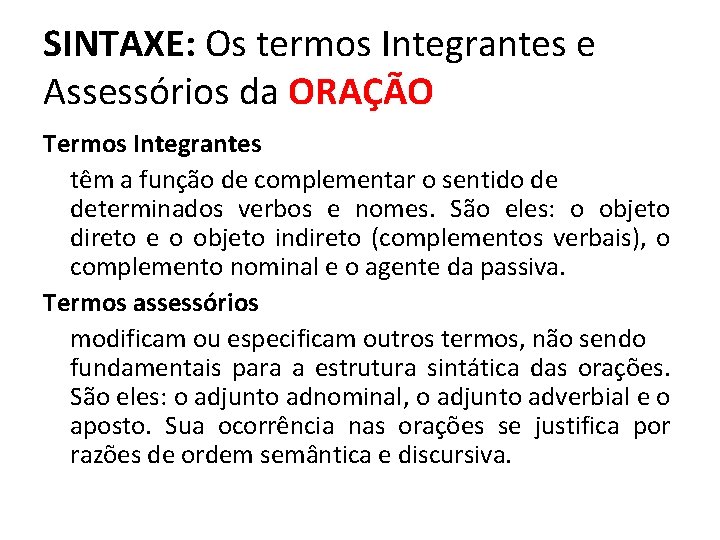 SINTAXE: Os termos Integrantes e Assessórios da ORAÇÃO

Termos Integrantes

têm a função de complementar o sentido de determinados verbos e nomes. São eles: o objeto direto e o objeto indireto (complementos verbais), o complemento nominal e o agente da passiva.

Termos assessórios

modificam ou especificam outros termos, não sendo fundamentais para a estrutura sintática das orações. São eles: o adjunto adnominal, o adjunto adverbial e o aposto. Sua ocorrência nas orações se justifica por razões de ordem semântica e discursiva.